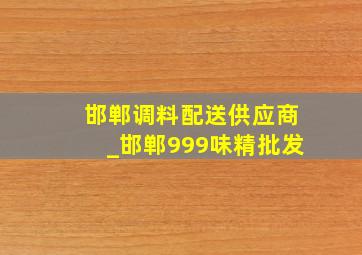 邯郸调料配送供应商_邯郸999味精批发